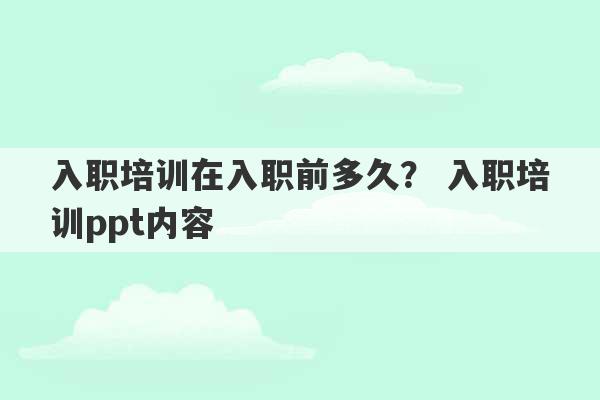 入职培训在入职前多久？ 入职培训ppt内容